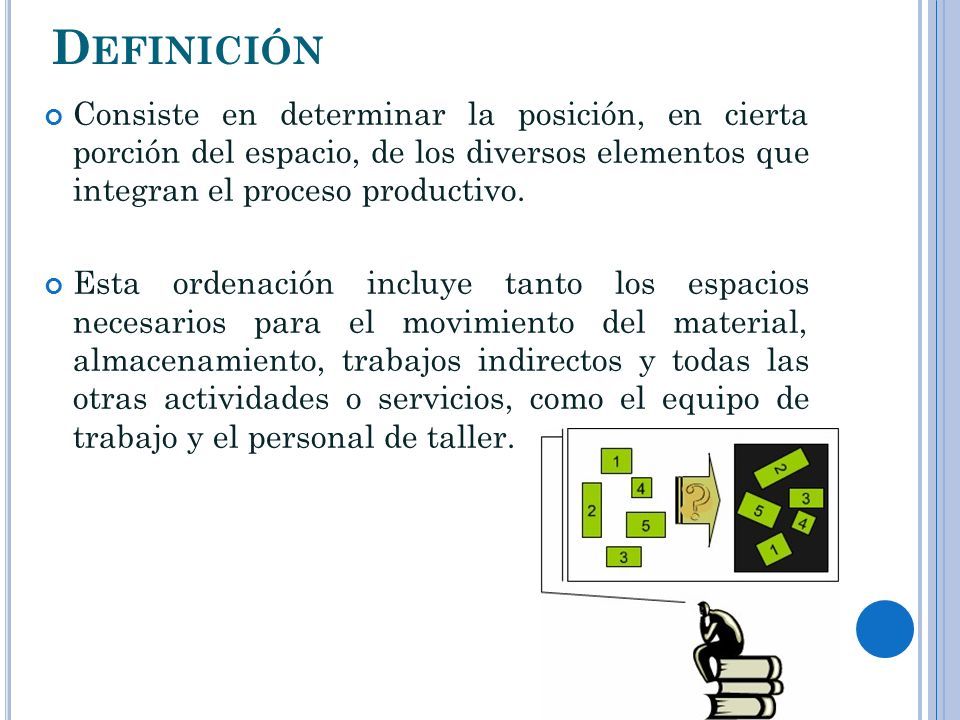 DEFINICIÓN

Consiste en determinar la posición, en cierta porción del espacio, de los diversos elementos que integran el proceso productivo.

Esta ordenación incluye tanto los espacios necesarios para el movimiento del material, almacenamiento, trabajos indirectos y todas las otras actividades o servicios, como el equipo de trabajo y el personal de taller.

1
4
2
5
3
?
2
3
5
4
1